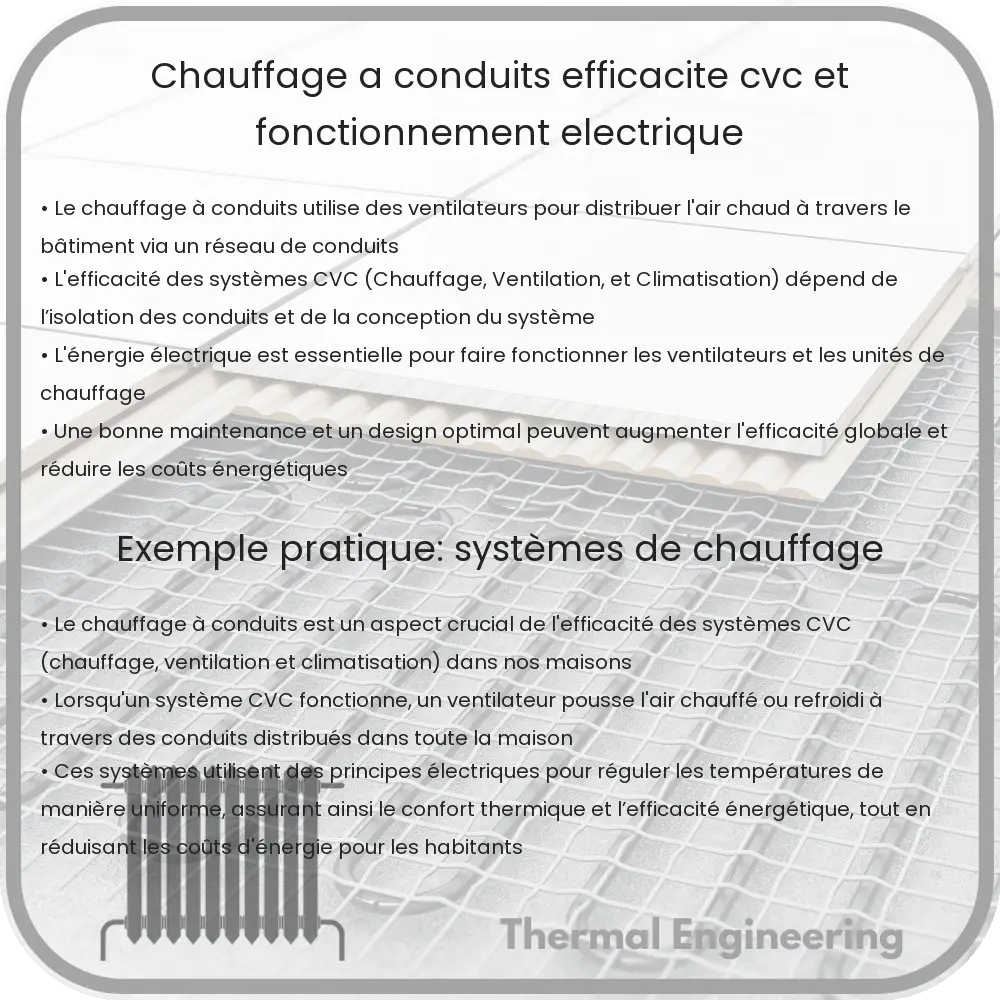 Chauffage a conduits efficacite cvc et fonctionnement electrique

• Le chauffage à conduits utilise des ventilateurs pour distribuer l'air chaud à travers le bâtiment via un réseau de conduits
• L'efficacité des systèmes CVC (Chauffage, Ventilation, et Climatisation) dépend de l'isolation des conduits et de la conception du système
• L'énergie électrique est essentielle pour faire fonctionner les ventilateurs et les unités de chauffage
• Une bonne maintenance et un design optimal peuvent augmenter l'efficacité globale et réduire les coûts énergétiques

Exemple pratique: systèmes de chauffage

• Le chauffage à conduits est un aspect crucial de l'efficacité des systèmes CVC (chauffage, ventilation et climatisation) dans nos maisons
• Lorsqu'un système CVC fonctionne, un ventilateur pousse l'air chauffé ou refroidi à travers des conduits distribués dans toute la maison
• Ces systèmes utilisent des principes électriques pour réguler les températures de manière uniforme, assurant ainsi le confort thermique et l'efficacité énergétique, tout en réduisant les coûts d'énergie pour les habitants

Thermal Engineering